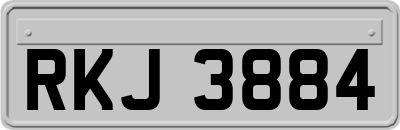 RKJ 3884